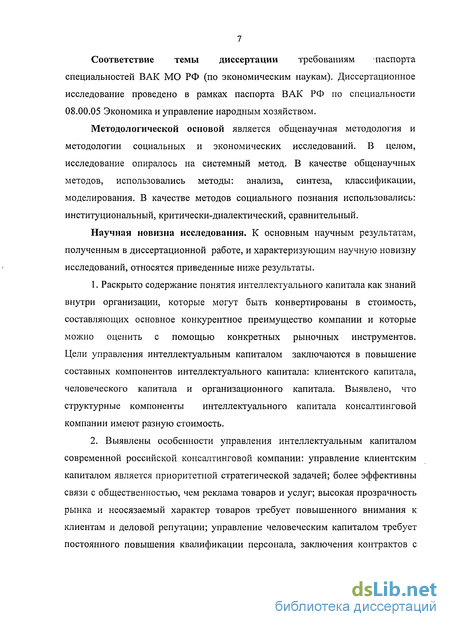 7

Соответствие темы диссертации требованиям паспорта специальностей ВАК МО РФ (по экономическим наукам). Диссертационное исследование проведено в рамках паспорта ВАК РФ по специальности 08.00.05 Экономика и управление народным хозяйством.

Методологической основой является общенаучная методология и методологии социальных и экономических исследований. В целом, исследование опиралось на системный метод. В качестве общенаучных методов, использовались методы: анализа, синтеза, классификации, моделирования. В качестве методов социального познания использовались: институциональный, критически-диалектический, сравнительный.

Научная новизна исследования. К основным научным результатам, полученным в диссертационной работе, и характеризующим научную новизну исследований, относятся приведенные ниже результаты.

1. Раскрыто содержание понятия интеллектуального капитала как знаний внутри организации, которые могут быть конвертированы в стоимость, составляющих основное конкурентное преимущество компании и которые можно оценить с помощью конкретных рыночных инструментов. Цели управления интеллектуальным капиталом заключаются в повышение составных компонентов интеллектуального капитала: клиентского капитала, человеческого капитала и организационного капитала. Выявлено, что структурные компоненты интеллектуального капитала консалтинговой компании имеют разную стоимость.

2. Выявлены особенности управления интеллектуальным капиталом современной российской консалтинговой компании: управление клиентским капиталом является приоритетной стратегической задачей; более эффективны связи с общественностью, чем реклама товаров и услуг; высокая прозрачность рынка и неосязаемый характер товаров требует повышенного внимания к клиентам и деловой репутации; управление человеческим капиталом требует постоянного повышения квалификации персонала, заключения контрактов с

dsLib.net
библиотека диссертаций